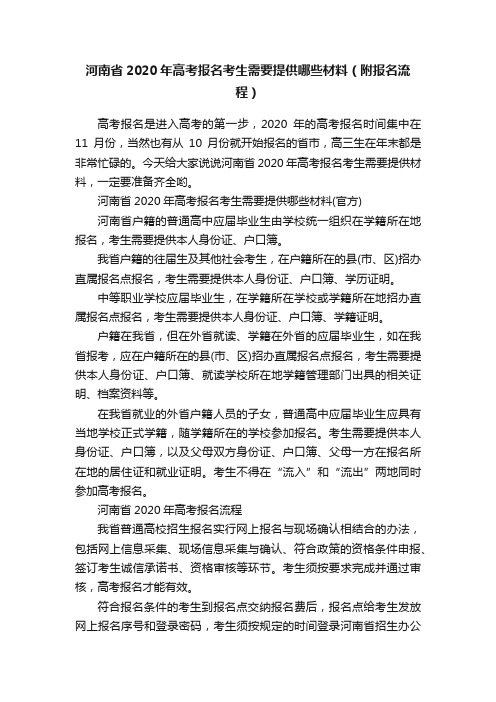 河南省 2020 年高考报名考生需要提供哪些材料（附报名流程）

高考报名是进入高考的第一步，2020 年的高考报名时间集中在 11 月份，当然也有从 10 月份就开始报名的省市，高三生在年末都是非常忙碌的。今天给大家说说河南省 2020 年高考报名考生需要提供材料，一定要准备齐全哟。

河南省 2020 年高考报名考生需要提供哪些材料(官方)

河南省户籍的普通高中应届毕业生由学校统一组织在学籍所在地报名，考生需要提供本人身份证、户口簿。

我省户籍的往届生及其他社会考生，在户籍所在的县(市、区)招办直属报名点报名，考生需要提供本人身份证、户口簿、学历证明。

中等职业学校应届毕业生，在学籍所在学校或学籍所在地招办直属报名点报名，考生需要提供本人身份证、户口簿、学籍证明。

户籍在我省，但在外省就读、学籍在外省的应届毕业生，如在我省报考，应在户籍所在的县(市、区)招办直属报名点报名，考生需要提供本人身份证、户口簿、就读学校所在地学籍管理部门出具的相关证明、档案资料等。

在我省就业的外省户籍人员的子女，普通高中应届毕业生应具有当地学校正式学籍，随学籍所在的学校参加报名。考生需要提供本人身份证、户口簿，以及父母双方身份证、户口簿、父母一方在报名所在地的居住证和就业证明。考生不得在“流入”和“流出”两地同时参加高考报名。

河南省 2020 年高考报名流程

我省普通高校招生报名实行网上报名与现场确认相结合的办法，包括网上信息采集、现场信息采集与确认、符合政策的资格条件申报、签订考生诚信承诺书、资格审核等环节。考生须按要求完成并通过审核，高考报名才能有效。

符合报名条件的考生到报名点交纳报名费后，报名点给考生发放网上报名序号和登录密码，考生须按规定的时间登录河南省招生办公